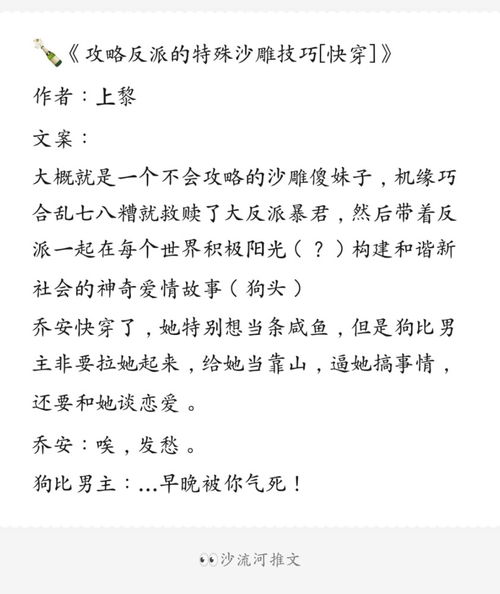 🍾《攻略反派的特殊沙雕技巧[快穿]》

作者：上黎

文案：

大概就是一个不会攻略的沙雕傻妹子，机缘巧合乱七八糟就救赎了大反派暴君，然后带着反派一起在每个世界积极阳光（？）构建和谐新社会的神奇爱情故事（狗头）

乔安快穿了，她特别想当条咸鱼，但是狗比男主非要拉她起来，给她当靠山，逼她搞事情，还要和她谈恋爱。

乔安：唉，发愁。

狗比男主：...早晚被你气死！

👀沙流河推文